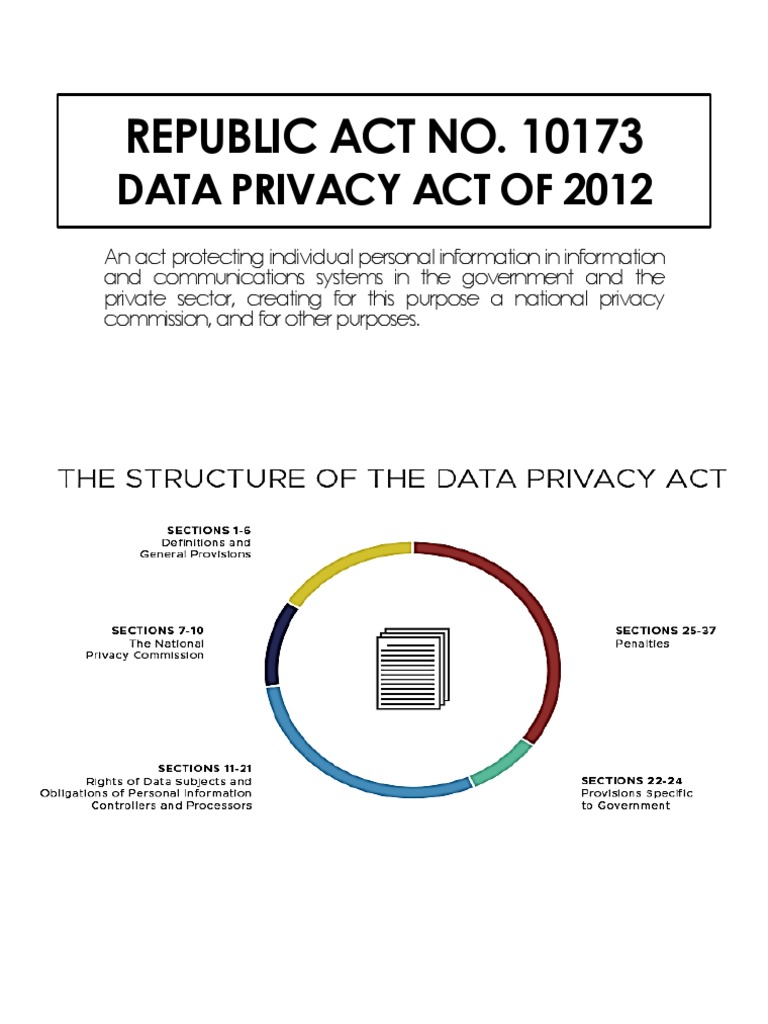 REPUBLIC ACT NO. 10173
DATA PRIVACY ACT OF 2012

An act protecting individual personal information in information and communications systems in the government and the private sector, creating for this purpose a national privacy commission, and for other purposes.

THE STRUCTURE OF THE DATA PRIVACY ACT

SECTIONS 1-6
Definitions and General Provisions

SECTIONS 7-10
The National Privacy Commission

SECTIONS 11-21
Rights of Data subjects and Obligations of Personal Information Controllers and Processors

SECTIONS 25-37
Penalties

SECTIONS 22-24
Provisions Specific to Government